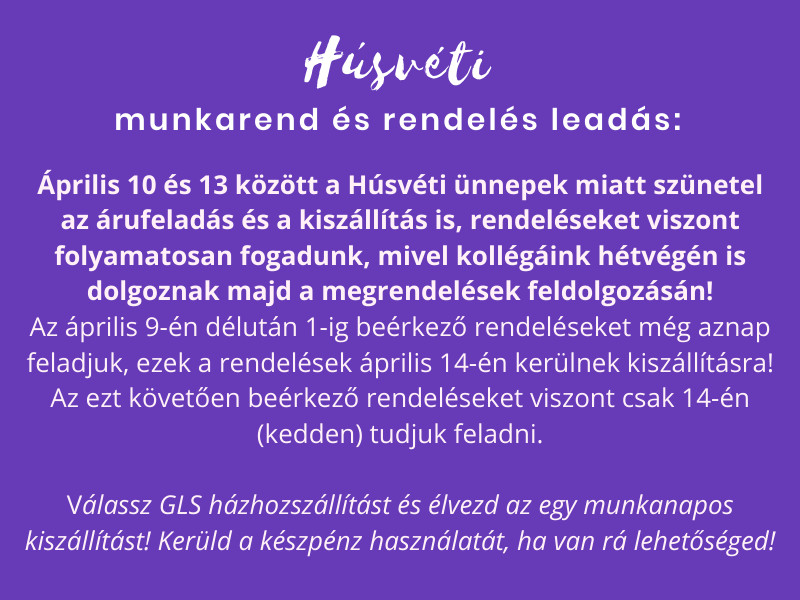 Húsvéti
munkarend és rendelés leadás:

Április 10 és 13 között a Húsvéti ünnepek miatt szünetel az árufeladás és a kiszállítás is, rendeléseket viszont folyamatosan fogadunk, mivel kollégáink hétvégén is dolgoznak majd a megrendelések feldolgozásán!
Az április 9-én délután 1-ig beérkező rendeléseket még aznap feladjuk, ezek a rendelések április 14-én kerülnek kiszállításra! Az ezt követően beérkező rendeléseket viszont csak 14-én (kedden) tudjuk feladni.

Válassz GLS házhozszállítást és élvezd az egy munkanapos kiszállítást! Kerüld a készpénz használatát, ha van rá lehetőséged!